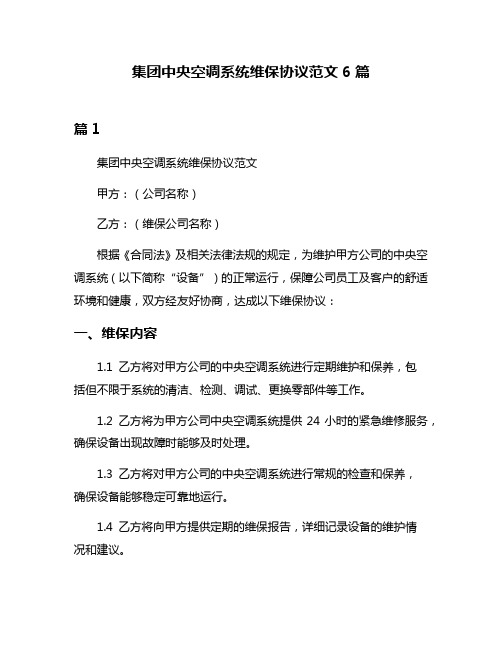 集团中央空调系统维保协议范文 6 篇

篇 1

集团中央空调系统维保协议范文

甲方：（公司名称）

乙方：（维保公司名称）

根据《合同法》及相关法律法规的规定，为维护甲方公司的中央空调系统（以下简称“设备”）的正常运行，保障公司员工及客户的舒适环境和健康，双方经友好协商，达成以下维保协议：

一、维保内容

1.1 乙方将对甲方公司的中央空调系统进行定期维护和保养，包括但不限于系统的清洁、检测、调试、更换零部件等工作。

1.2 乙方将为甲方公司中央空调系统提供 24 小时的紧急维修服务，确保设备出现故障时能够及时处理。

1.3 乙方将对甲方公司的中央空调系统进行常规的检查和保养，确保设备能够稳定可靠地运行。

1.4 乙方将向甲方提供定期的维保报告，详细记录设备的维护情况和建议。